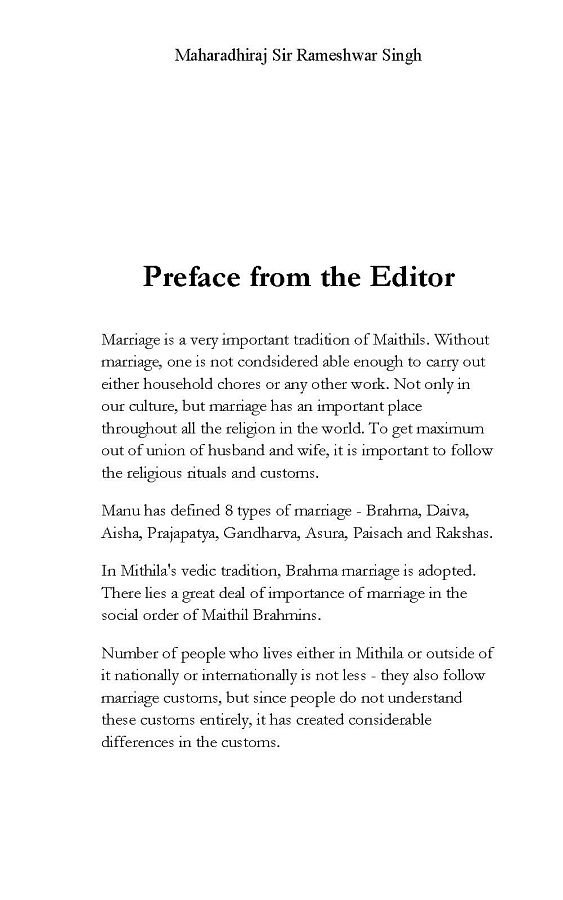 Maharadhiraj Sir Rameshwar Singh

Preface from the Editor

Marriage is a very important tradition of Maithils. Without marriage, one is not condsidered able enough to carry out either household chores or any other work. Not only in our culture, but marriage has an important place throughout all the religion in the world. To get maximum out of union of husband and wife, it is important to follow the religious rituals and customs.

Manu has defined 8 types of marriage - Brahma, Daiva, Aisha, Prajapatya, Gandharva, Asura, Paisach and Rakshas.

In Mithila's vedic tradition, Brahma marriage is adopted. There lies a great deal of importance of marriage in the social order of Maithil Brahmins.

Number of people who lives either in Mithila or outside of it nationally or internationally is not less - they also follow marriage customs, but since people do not understand these customs entirely, it has created considerable differences in the customs.